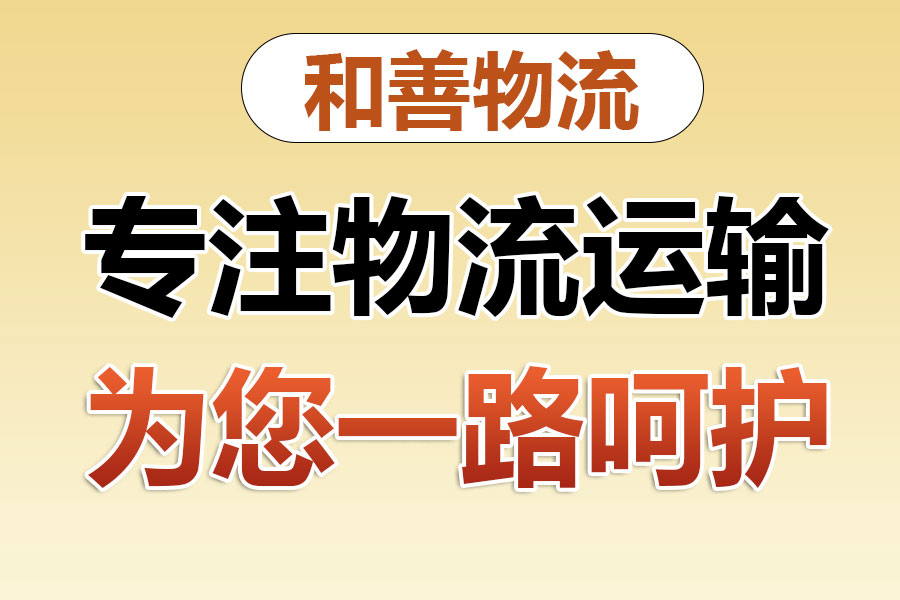 和善物流

专注物流运输

为您一路呵护